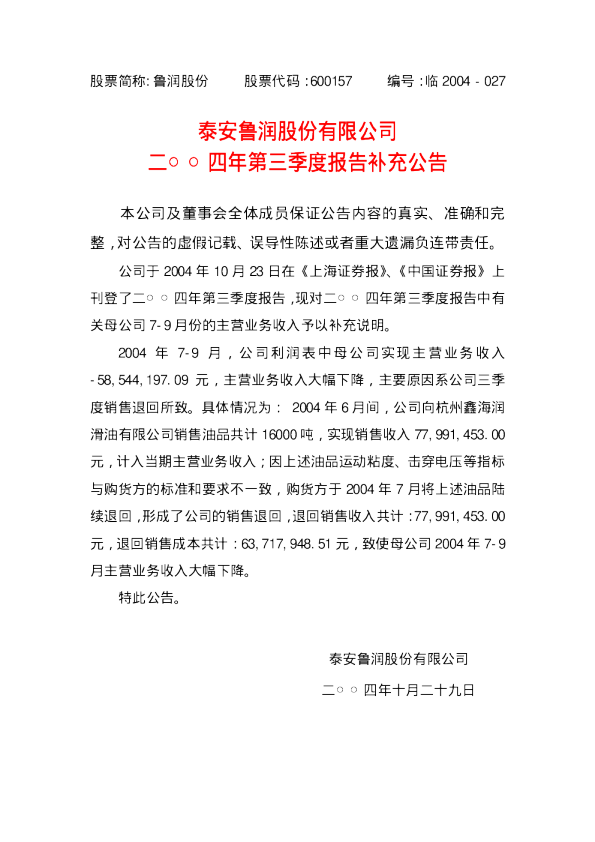 股票简称:鲁润股份 股票代码:600157 编号:临2004-027

泰安鲁润股份有限公司
二○○四年第三季度报告补充公告

本公司及董事会全体成员保证公告内容的真实、准确和完整,对公告的虚假记载、误导性陈述或者重大遗漏负连带责任。

公司于2004年10月23日在《上海证券报》、《中国证券报》上刊登了二○○四年第三季度报告,现对二○○四年第三季度报告中有关母公司7-9月份的主营业务收入予以补充说明。

2004年7-9月,公司利润表中母公司实现主营业务收入-58,544,197.09元,主营业务收入大幅下降,主要原因系公司三季度销售退回所致。具体情况为:2004年6月间,公司向杭州鑫海润滑油有限公司销售油品共计16000吨,实现销售收入77,991,453.00元,计入当期主营业务收入;因上述油品运动粘度、击穿电压等指标与购货方的标准和要求不一致,购货方于2004年7月将上述油品陆续退回,形成了公司的销售退回,退回销售收入共计:77,991,453.00元,退回销售成本共计:63,717,948.51元,致使母公司2004年7-9月主营业务收入大幅下降。

特此公告。

泰安鲁润股份有限公司

二○○四年十月二十九日